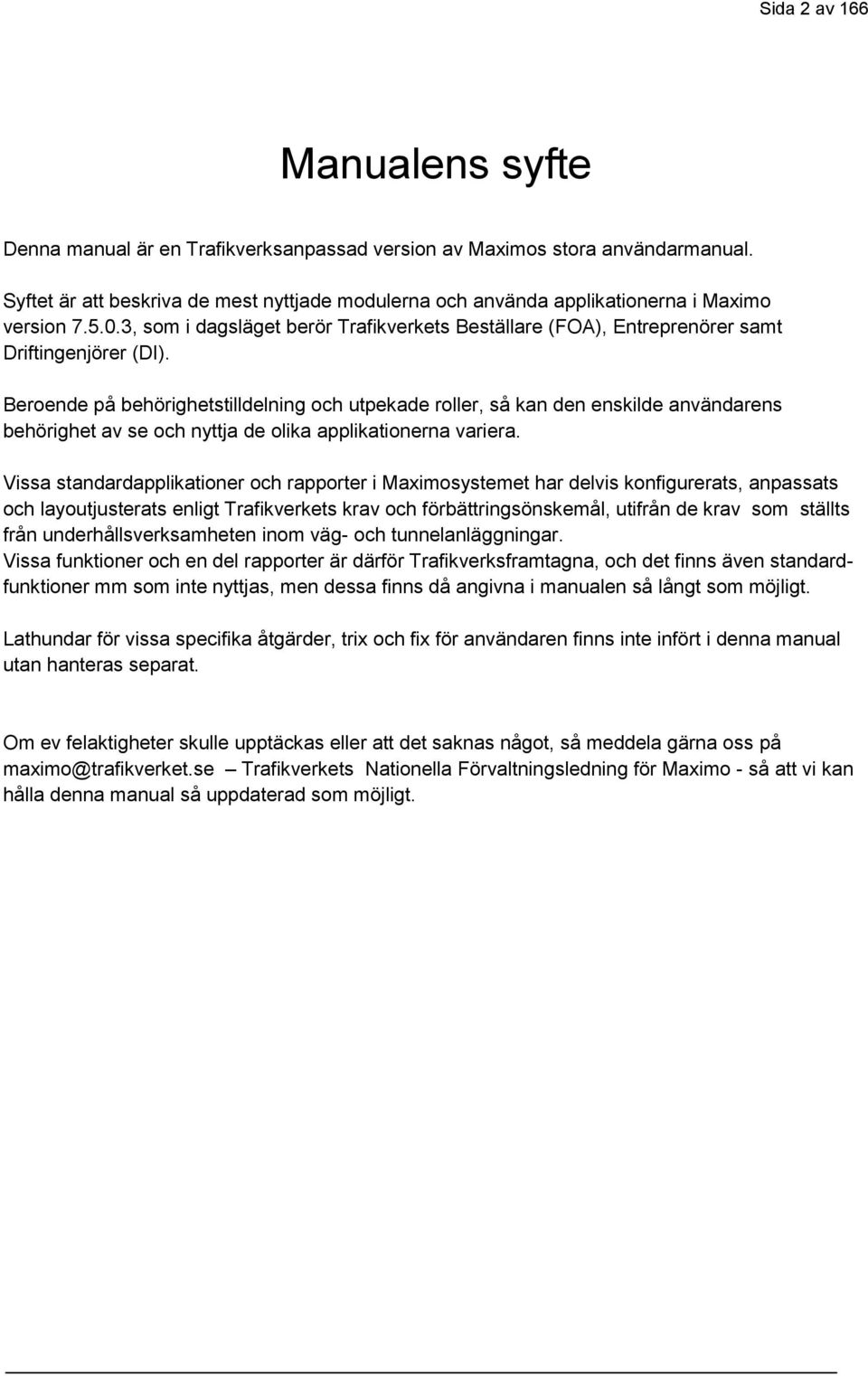 Sida 2 av 166

Manualens syfte

Denna manual är en Trafikverksanpassad version av Maximos stora användarmanual.

Syftet är att beskriva de mest nyttjade modulerna och använda applikationerna i Maximo version 7.5.0.3, som i dagsläget berör Trafikverkets Beställare (FOA), Entreprenörer samt Driftingenjörer (DI).

Beroende på behörighetstilldelning och utpekade roller, så kan den enskilde användarens behörighet av se och nyttja de olika applikationerna variera.

Vissa standardapplikationer och rapporter i Maximosystemet har delvis konfigurerats, anpassats och layoutjusterats enligt Trafikverkets krav och förbättringsönskemål, utifrån de krav som ställts från underhållsverksamheten inom väg- och tunnelanläggningar.
Vissa funktioner och en del rapporter är därför Trafikverksframtagna, och det finns även standardfunktioner mm som inte nyttjas, men dessa finns då angivna i manualen så långt som möjligt.

Lathundar för vissa specifika åtgärder, trix och fix för användaren finns inte infört i denna manual utan hanteras separat.

Om ev felaktigheter skulle upptäckas eller att det saknas något, så meddela gärna oss på maximo@trafikverket.se – Trafikverkets Nationella Förvaltningsledning för Maximo - så att vi kan hålla denna manual så uppdaterad som möjligt.